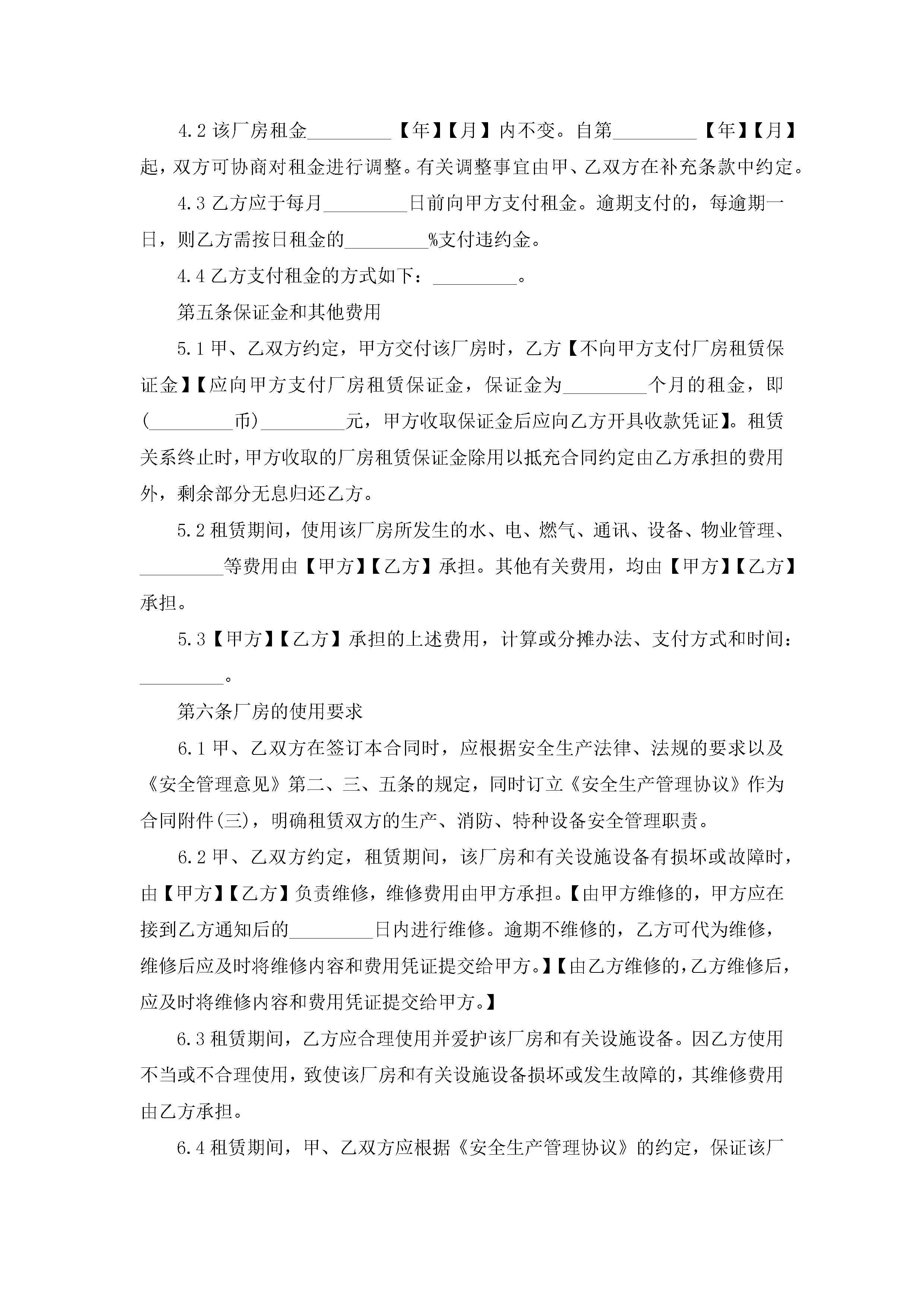 4.2 该厂房租金_________【年】【月】内不变。自第_________【年】【月】起，双方可协商对租金进行调整。有关调整事宜由甲、乙双方在补充条款中约定。

4.3 乙方应于每月_________日前向甲方支付租金。逾期支付的，每逾期一日，则乙方需按日租金的_________%支付违约金。

4.4 乙方支付租金的方式如下：_________。

第五条保证金和其他费用

5.1 甲、乙双方约定，甲方交付该厂房时，乙方【不向甲方支付厂房租赁保证金】【应向甲方支付厂房租赁保证金，保证金为_________个月的租金，即(_________币)_________元，甲方收取保证金后应向乙方开具收款凭证】。租赁关系终止时，甲方收取的厂房租赁保证金除用以抵充合同约定由乙方承担的费用外，剩余部分无息归还乙方。

5.2 租赁期间，使用该厂房所发生的水、电、燃气、通讯、设备、物业管理、_________等费用由【甲方】【乙方】承担。其他有关费用，均由【甲方】【乙方】承担。

5.3【甲方】【乙方】承担的上述费用，计算或分摊办法、支付方式和时间：_________。

第六条厂房的使用要求

6.1 甲、乙双方在签订本合同时，应根据安全生产法律、法规的要求以及《安全管理意见》第二、三、五条的规定，同时订立《安全生产管理协议》作为合同附件(三)，明确租赁双方的生产、消防、特种设备安全管理职责。

6.2 甲、乙双方约定，租赁期间，该厂房和有关设施设备有损坏或故障时，由【甲方】【乙方】负责维修，维修费用由甲方承担。【由甲方维修的，甲方应在接到乙方通知后的_________日内进行维修。逾期不维修的，乙方可代为维修，维修后应及时将维修内容和费用凭证提交给甲方。】【由乙方维修的，乙方维修后，应及时将维修内容和费用凭证提交给甲方。】

6.3 租赁期间，乙方应合理使用并爱护该厂房和有关设施设备。因乙方使用不当或不合理使用，致使该厂房和有关设施设备损坏或发生故障的，其维修费用由乙方承担。

6.4 租赁期间，甲、乙双方应根据《安全生产管理协议》的约定，保证该厂